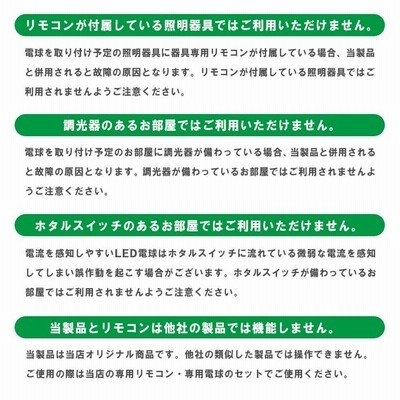 リモコンが付属している照明器具ではご利用いただけません。

電球を取り付け予定の照明器具に器具専用リモコンが付属している場合、当製品と併用されると故障の原因となります。リモコンが付属している照明器具ではご利用されませんようご注意ください。

調光器のあるお部屋ではご利用いただけません。

電球を取り付け予定のお部屋に調光器が備わっている場合、当製品と併用されると故障の原因となります。調光器が備わっているお部屋ではご利用されませんようご注意ください。

ホタルスイッチのあるお部屋ではご利用いただけません。

電流を感知しやすいLED電球はホタルスイッチに流れている微弱な電流を感知してしまい誤作動を起こす場合がございます。ホタルスイッチが備わっているお部屋ではご利用されませんようご注意ください。

当製品とリモコンは他社の製品では機能しません。

当製品は当店オリジナル商品です。他社の類似した製品では操作できません。ご使用の際は当店の専用リモコン・専用電球のセットでご使用ください。